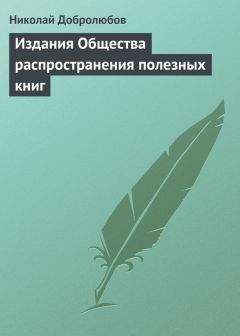 Николай Добролюбов

Издания Общества распространения полезных книг